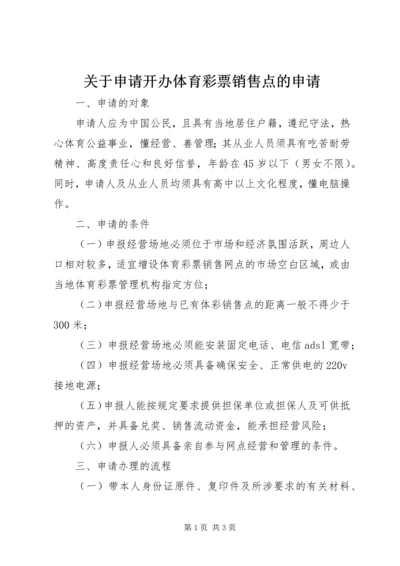 关于申请开办体育彩票销售点的申请

一、申请的对象

申请人应为中国公民，且具有当地居住户籍，遵纪守法，热心体育公益事业，懂经营、善管理；其从业人员须具有吃苦耐劳精神、高度责任心和良好信誉，年龄在45岁以下（男女不限）。同时，申请人及从业人员均须具有高中以上文化程度，懂电脑操作。

二、申请的条件

（一）申报经营场地必须位于市场和经济氛围活跃，周边人口相对较多，适宜增设体育彩票销售网点的市场空白区域，或由当地体育彩票管理机构指定方位；

（二）申报经营场地与已有体彩销售点的距离一般不得少于300米；

（三）申报经营场地必须能安装固定电话、电信adsl宽带；

（四）申报经营场地必须具备确保安全、正常供电的220v接地电源；

（五）申报人能按规定要求提供担保单位或担保人及可供抵押的资产，并具备兑奖、销售流动资金，能承担经营风险；

（六）申报人必须具备亲自参与网点经营和管理的条件。

三、申请办理的流程

（一）带本人身份证原件、复印件及所涉要求的有关材料、

第1页 共3页